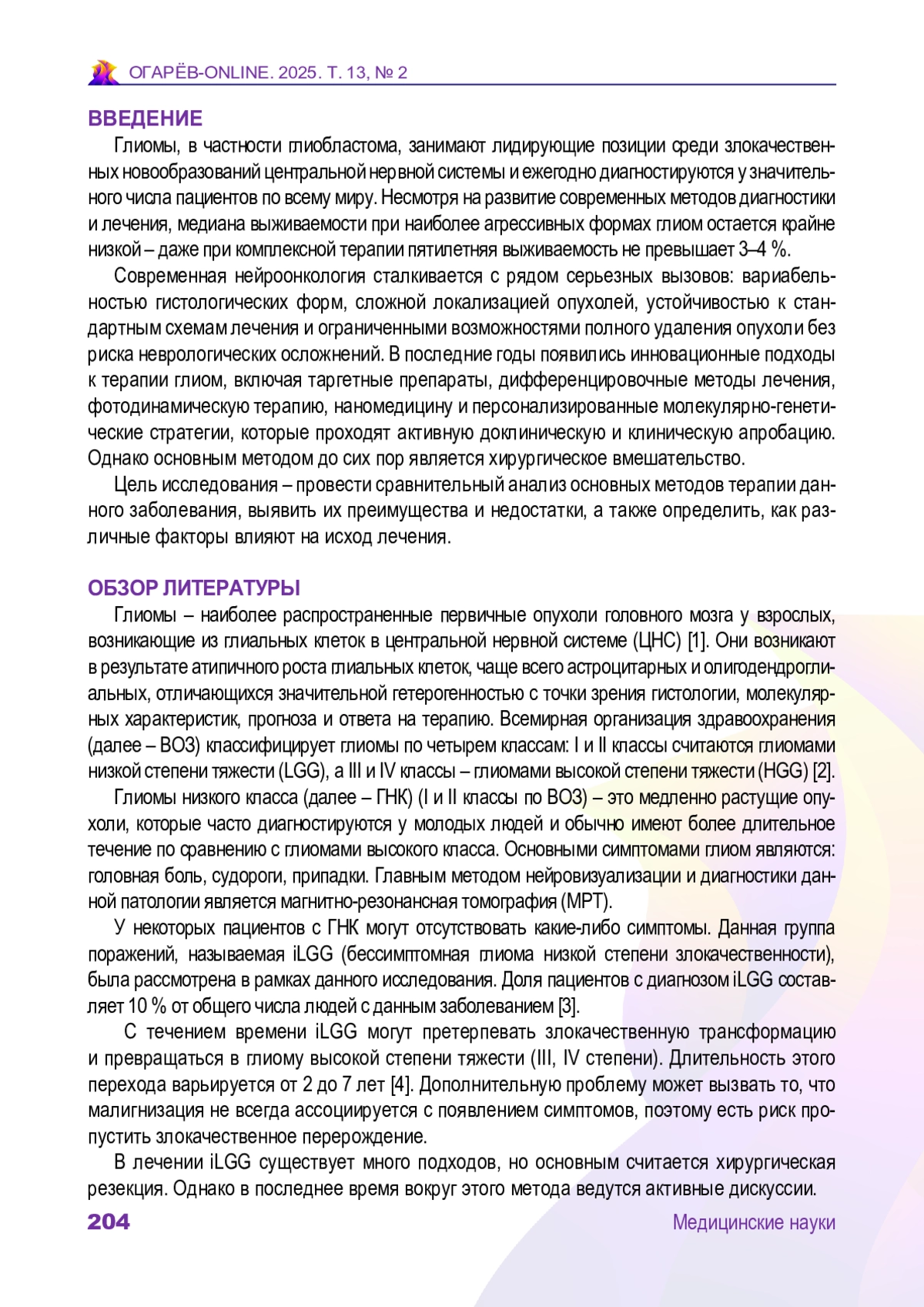 ОГАРЁВ-ONLINE. 2025. Т. 13, № 2

ВВЕДЕНИЕ

Глиомы, в частности глиобластома, занимают лидирующие позиции среди злокачественных новообразований центральной нервной системы и ежегодно диагностируются у значительного числа пациентов по всему миру. Несмотря на развитие современных методов диагностики и лечения, медиана выживаемости при наиболее агрессивных формах глиом остается крайне низкой – даже при комплексной терапии пятилетняя выживаемость не превышает 3–4 %.

Современная нейроонкология сталкивается с рядом серьезных вызовов: вариабельностью гистологических форм, сложной локализацией опухолей, устойчивостью к стандартным схемам лечения и ограниченными возможностями полного удаления опухоли без риска неврологических осложнений. В последние годы появились инновационные подходы к терапии глиом, включая таргетные препараты, дифференцировочные методы лечения, фотодинамическую терапию, наномедицину и персонализированные молекулярно-генетические стратегии, которые проходят активную доклиническую и клиническую апробацию. Однако основным методом до сих пор является хирургическое вмешательство.

Цель исследования – провести сравнительный анализ основных методов терапии данного заболевания, выявить их преимущества и недостатки, а также определить, как различные факторы влияют на исход лечения.

ОБЗОР ЛИТЕРАТУРЫ

Глиомы – наиболее распространенные первичные опухоли головного мозга у взрослых, возникающие из глиальных клеток в центральной нервной системе (ЦНС) [1]. Они возникают в результате атипичного роста глиальных клеток, чаще всего астроцитарных и олигодендроглиальных, отличающихся значительной гетерогенностью с точки зрения гистологии, молекулярных характеристик, прогноза и ответа на терапию. Всемирная организация здравоохранения (далее – ВОЗ) классифицирует глиомы по четырем классам: I и II классы считаются глиомами низкой степени тяжести (LGG), а III и IV классы – глиомами высокой степени тяжести (HGG) [2].

Глиомы низкого класса (далее – ГНК) (I и II классы по ВОЗ) – это медленно растущие опухоли, которые часто диагностируются у молодых людей и обычно имеют более длительное течение по сравнению с глиомами высокого класса. Основными симптомами глиом являются: головная боль, судороги, припадки. Главным методом нейровизуализации и диагностики данной патологии является магнитно-резонансная томография (МРТ).

У некоторых пациентов с ГНК могут отсутствовать какие-либо симптомы. Данная группа поражений, называемая iLGG (бессимптомная глиома низкой степени злокачественности), была рассмотрена в рамках данного исследования. Доля пациентов с диагнозом iLGG составляет 10 % от общего числа людей с данным заболеванием [3].

С течением времени iLGG могут претерпевать злокачественную трансформацию и превращаться в глиому высокой степени тяжести (III, IV степени). Длительность этого перехода варьируется от 2 до 7 лет [4]. Дополнительную проблему может вызвать то, что малигнизация не всегда ассоциируется с появлением симптомов, поэтому есть риск пропустить злокачественное перерождение.

В лечении iLGG существует много подходов, но основным считается хирургическая резекция. Однако в последнее время вокруг этого метода ведутся активные дискуссии.

204

Медицинские науки